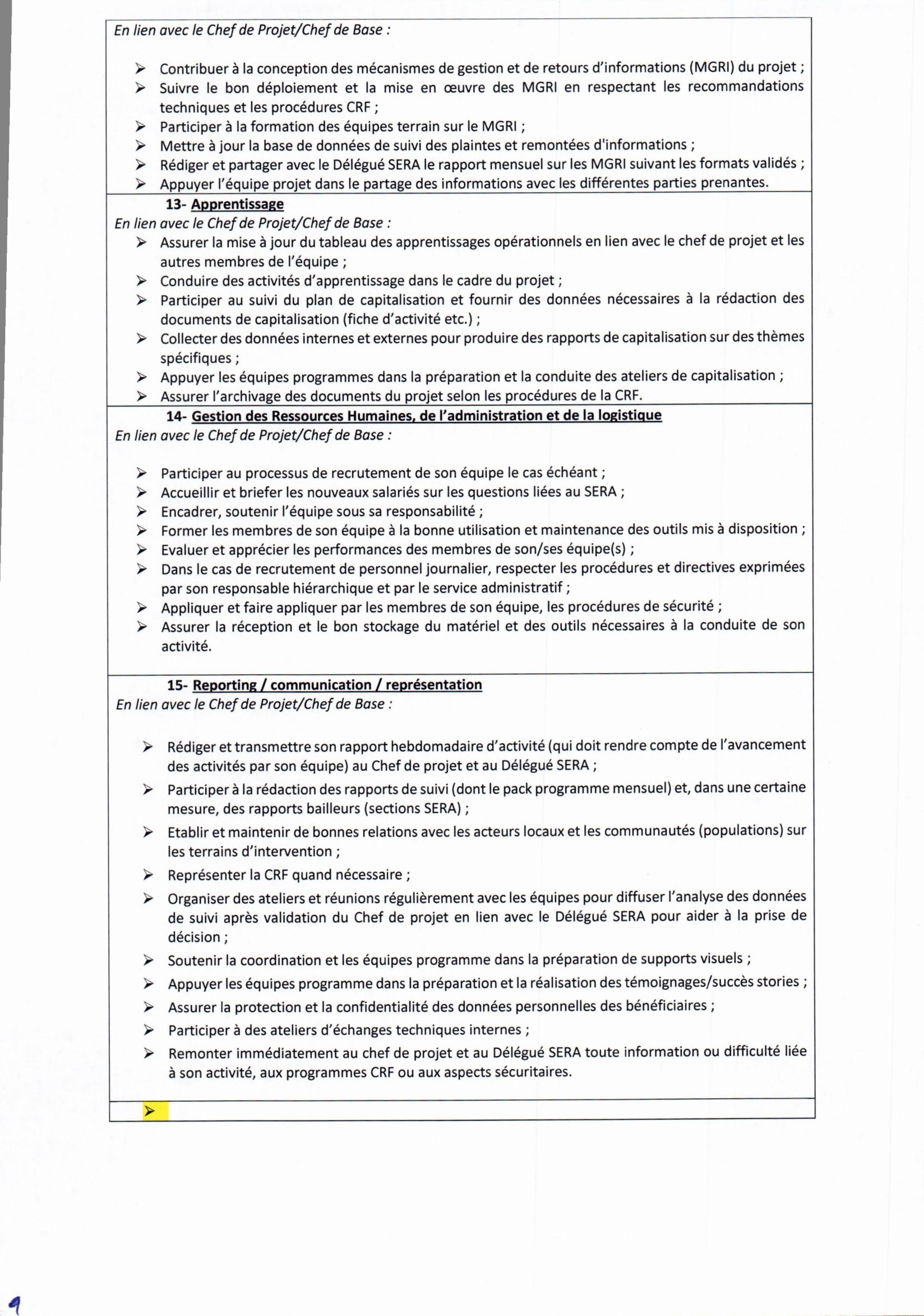 En lien avec le Chef de Projet/Chef de Base :

➢ Contribuer à la conception des mécanismes de gestion et de retours d'informations (MGRI) du projet ;
➢ Suivre le bon déploiement et la mise en œuvre des MGRI en respectant les recommandations techniques et les procédures CRF ;
➢ Participer à la formation des équipes terrain sur le MGRI ;
➢ Mettre à jour la base de données de suivi des plaintes et remontées d'informations ;
➢ Rédiger et partager avec le Délégué SERA le rapport mensuel sur les MGRI suivant les formats validés ;
➢ Appuyer l'équipe projet dans le partage des informations avec les différentes parties prenantes.

13- Apprentissage
En lien avec le Chef de Projet/Chef de Base :
➢ Assurer la mise à jour du tableau des apprentissages opérationnels en lien avec le chef de projet et les autres membres de l'équipe ;
➢ Conduire des activités d'apprentissage dans le cadre du projet ;
➢ Participer au suivi du plan de capitalisation et fournir des données nécessaires à la rédaction des documents de capitalisation (fiche d'activité etc.) ;
➢ Collecter des données internes et externes pour produire des rapports de capitalisation sur des thèmes spécifiques ;
➢ Appuyer les équipes programmes dans la préparation et la conduite des ateliers de capitalisation ;
➢ Assurer l'archivage des documents du projet selon les procédures de la CRF.

14- Gestion des Ressources Humaines, de l'administration et de la logistique
En lien avec le Chef de Projet/Chef de Base :

➢ Participer au processus de recrutement de son équipe le cas échéant ;
➢ Accueillir et briefer les nouveaux salariés sur les questions liées au SERA ;
➢ Encadrer, soutenir l'équipe sous sa responsabilité ;
➢ Former les membres de son équipe à la bonne utilisation et maintenance des outils mis à disposition ;
➢ Evaluer et apprécier les performances des membres de son/ses équipe(s) ;
➢ Dans le cas de recrutement de personnel journalier, respecter les procédures et directives exprimées par son responsable hiérarchique et par le service administratif ;
➢ Appliquer et faire appliquer par les membres de son équipe, les procédures de sécurité ;
➢ Assurer la réception et le bon stockage du matériel et des outils nécessaires à la conduite de son activité.

15- Reporting / communication / représentation
En lien avec le Chef de Projet/Chef de Base :

➢ Rédiger et transmettre son rapport hebdomadaire d'activité (qui doit rendre compte de l'avancement des activités par son équipe) au Chef de projet et au Délégué SERA ;
➢ Participer à la rédaction des rapports de suivi (dont le pack programme mensuel) et, dans une certaine mesure, des rapports bailleurs (sections SERA) ;
➢ Etablir et maintenir de bonnes relations avec les acteurs locaux et les communautés (populations) sur les terrains d'intervention ;
➢ Représenter la CRF quand nécessaire ;
➢ Organiser des ateliers et réunions régulièrement avec les équipes pour diffuser l'analyse des données de suivi après validation du Chef de projet en lien avec le Délégué SERA pour aider à la prise de décision ;
➢ Soutenir la coordination et les équipes programme dans la préparation de supports visuels ;
➢ Appuyer les équipes programme dans la préparation et la réalisation des témoignages/succès stories ;
➢ Assurer la protection et la confidentialité des données personnelles des bénéficiaires ;
➢ Participer à des ateliers d'échanges techniques internes ;
➢ Remonter immédiatement au chef de projet et au Délégué SERA toute information ou difficulté liée à son activité, aux programmes CRF ou aux aspects sécuritaires.

➢

9